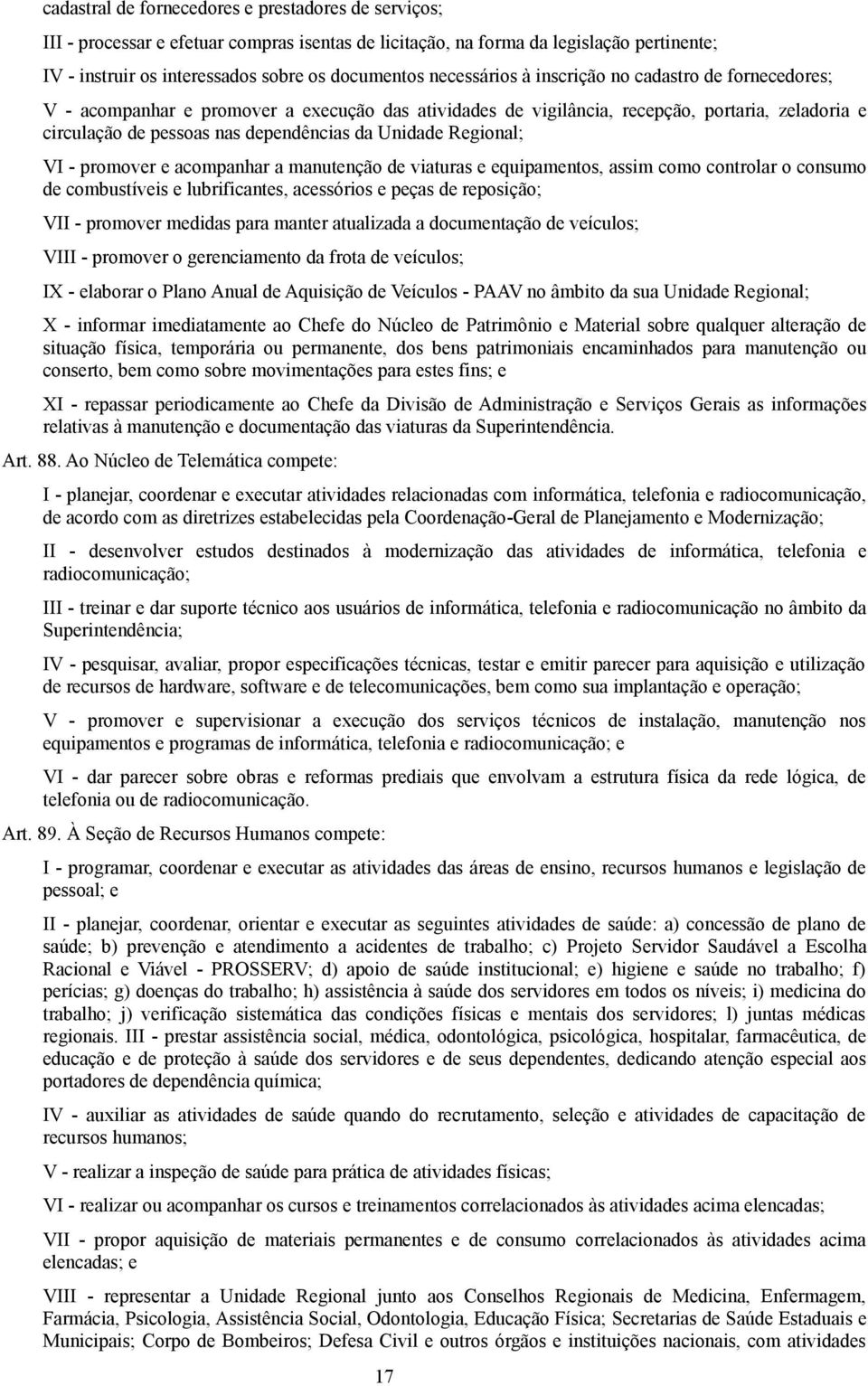 cadastral de fornecedores e prestadores de serviços;

III - processar e efetuar compras isentas de licitação, na forma da legislação pertinente;

IV - instruir os interessados sobre os documentos necessários à inscrição no cadastro de fornecedores;

V - acompanhar e promover a execução das atividades de vigilância, recepção, portaria, zeladoria e circulação de pessoas nas dependências da Unidade Regional;

VI - promover e acompanhar a manutenção de viaturas e equipamentos, assim como controlar o consumo de combustíveis e lubrificantes, acessórios e peças de reposição;

VII - promover medidas para manter atualizada a documentação de veículos;

VIII - promover o gerenciamento da frota de veículos;

IX - elaborar o Plano Anual de Aquisição de Veículos - PAAV no âmbito da sua Unidade Regional;

X - informar imediatamente ao Chefe do Núcleo de Patrimônio e Material sobre qualquer alteração de situação física, temporária ou permanente, dos bens patrimoniais encaminhados para manutenção ou conserto, bem como sobre movimentações para estes fins; e

XI - repassar periodicamente ao Chefe da Divisão de Administração e Serviços Gerais as informações relativas à manutenção e documentação das viaturas da Superintendência.

Art. 88. Ao Núcleo de Telemática compete:

I - planejar, coordenar e executar atividades relacionadas com informática, telefonia e radiocomunicação, de acordo com as diretrizes estabelecidas pela Coordenação-Geral de Planejamento e Modernização;

II - desenvolver estudos destinados à modernização das atividades de informática, telefonia e radiocomunicação;

III - treinar e dar suporte técnico aos usuários de informática, telefonia e radiocomunicação no âmbito da Superintendência;

IV - pesquisar, avaliar, propor especificações técnicas, testar e emitir parecer para aquisição e utilização de recursos de hardware, software e de telecomunicações, bem como sua implantação e operação;

V - promover e supervisionar a execução dos serviços técnicos de instalação, manutenção nos equipamentos e programas de informática, telefonia e radiocomunicação; e

VI - dar parecer sobre obras e reformas prediais que envolvam a estrutura física da rede lógica, de telefonia ou de radiocomunicação.

Art. 89. À Seção de Recursos Humanos compete:

I - programar, coordenar e executar as atividades das áreas de ensino, recursos humanos e legislação de pessoal; e

II - planejar, coordenar, orientar e executar as seguintes atividades de saúde: a) concessão de plano de saúde; b) prevenção e atendimento a acidentes de trabalho; c) Projeto Servidor Saudável a Escolha Racional e Viável - PROSSERV; d) apoio de saúde institucional; e) higiene e saúde no trabalho; f) perícias; g) doenças do trabalho; h) assistência à saúde dos servidores em todos os níveis; i) medicina do trabalho; j) verificação sistemática das condições físicas e mentais dos servidores; l) juntas médicas regionais. III - prestar assistência social, médica, odontológica, psicológica, hospitalar, farmacêutica, de educação e de proteção à saúde dos servidores e de seus dependentes, dedicando atenção especial aos portadores de dependência química;

IV - auxiliar as atividades de saúde quando do recrutamento, seleção e atividades de capacitação de recursos humanos;

V - realizar a inspeção de saúde para prática de atividades físicas;

VI - realizar ou acompanhar os cursos e treinamentos correlacionados às atividades acima elencadas;

VII - propor aquisição de materiais permanentes e de consumo correlacionados às atividades acima elencadas; e

VIII - representar a Unidade Regional junto aos Conselhos Regionais de Medicina, Enfermagem, Farmácia, Psicologia, Assistência Social, Odontologia, Educação Física; Secretarias de Saúde Estaduais e Municipais; Corpo de Bombeiros; Defesa Civil e outros órgãos e instituições nacionais, com atividades

17